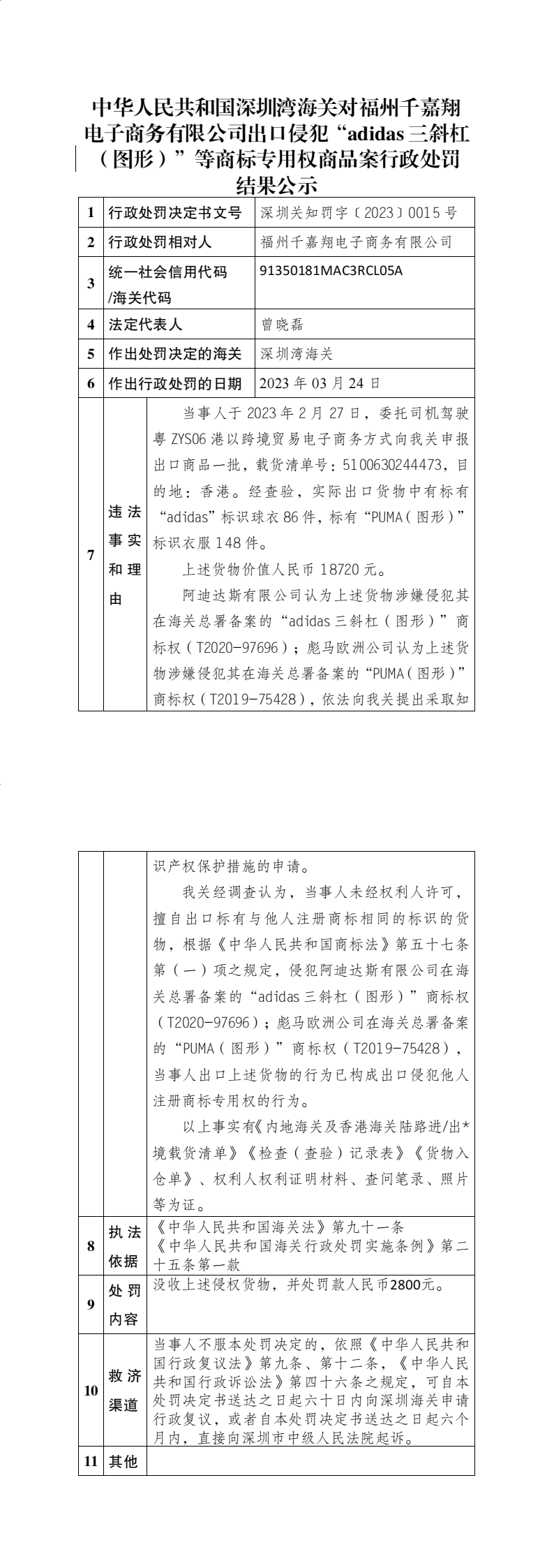 中华人民共和国深圳湾海关对福州千嘉翔电子商务有限公司出口侵犯“adidas 三斜杠（图形）”等商标专用权商品案行政处罚结果公示

| 1 | 行政处罚决定书文号 | 深圳关知罚字〔2023〕0015 号 |
|---|---|---|
| 2 | 行政处罚相对人 | 福州千嘉翔电子商务有限公司 |
| 3 | 统一社会信用代码/海关代码 | 91350181MAC3RCL05A |
| 4 | 法定代表人 | 曾晓磊 |
| 5 | 作出处罚决定的海关 | 深圳湾海关 |
| 6 | 作出行政处罚的日期 | 2023 年 03 月 24 日 |

| 7 | 违法事实和理由 | 当事人于 2023 年 2 月 27 日，委托司机驾驶粤 ZYS06 港以跨境贸易电子商务方式向我关申报出口商品一批，载货清单号：5100630244473，目的地：香港。经查验，实际出口货物中有标有“adidas”标识球衣 86 件，标有“PUMA（图形）”标识衣服 148 件。<br>上述货物价值人民币 18720 元。<br>阿迪达斯有限公司认为上述货物涉嫌侵犯其在海关总署备案的“adidas 三斜杠（图形）”商标权（T2020-97696）；彪马欧洲公司认为上述货物涉嫌侵犯其在海关总署备案的“PUMA（图形）”商标权（T2019-75428），依法向我关提出采取知识产权保护措施的申请。<br>我关经调查认为，当事人未经权利人许可，擅自出口标有与他人注册商标相同的标识的货物，根据《中华人民共和国商标法》第五十七条第（一）项之规定，侵犯阿迪达斯有限公司在海关总署备案的“adidas 三斜杠（图形）”商标权（T2020-97696）；彪马欧洲公司在海关总署备案的“PUMA（图形）”商标权（T2019-75428），当事人出口上述货物的行为已构成出口侵犯他人注册商标专用权的行为。<br>以上事实有《内地海关及香港海关陆路进/出*境载货清单》《检查（查验）记录表》《货物入仓单》、权利人权利证明材料、查问笔录、照片等为证。 |
|---|---|---|
| 8 | 执法依据 | 《中华人民共和国海关法》第九十一条<br>《中华人民共和国海关行政处罚实施条例》第二十五条第一款 |
| 9 | 处罚内容 | 没收上述侵权货物，并处罚款人民币2800元。 |
| 10 | 救济渠道 | 当事人不服本处罚决定的，依照《中华人民共和国行政复议法》第九条、第十二条，《中华人民共和国行政诉讼法》第四十六条之规定，可自本处罚决定书送达之日起六十日内向深圳海关申请行政复议，或者自本处罚决定书送达之日起六个月内，直接向深圳市中级人民法院起诉。 |
| 11 | 其他 | |